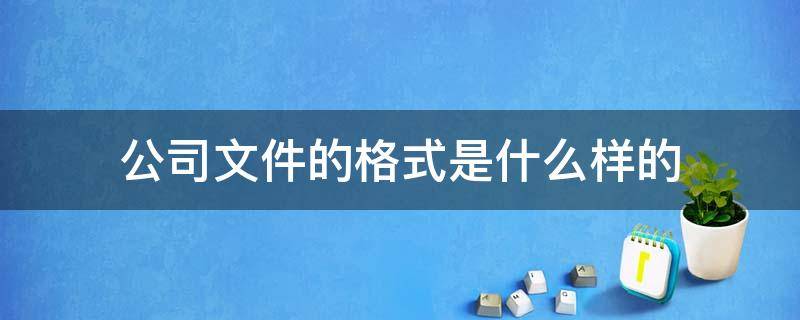 公司文件的格式是什么样的